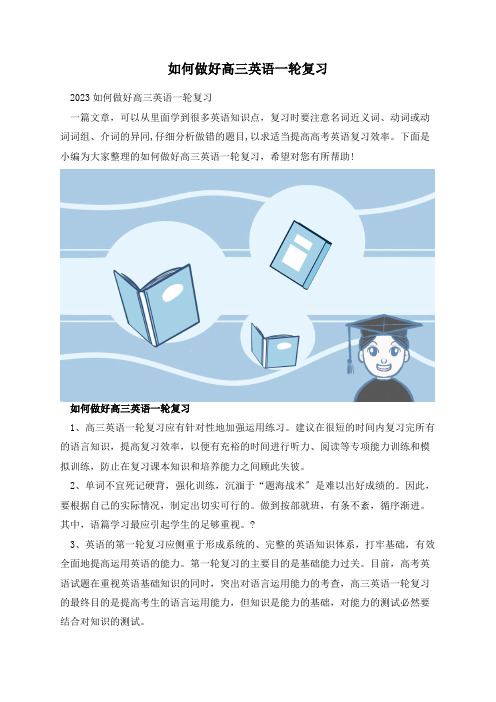 如何做好高三英语一轮复习

2023 如何做好高三英语一轮复习

一篇文章，可以从里面学到很多英语知识点，复习时要注意名词近义词、动词或动词词组、介词的异同，仔细分析做错的题目，以求适当提高高考英语复习效率。下面是小编为大家整理的如何做好高三英语一轮复习，希望对您有所帮助！

如何做好高三英语一轮复习

1、高三英语一轮复习应有针对性地加强运用练习。建议在很短的时间内复习完所有的语言知识，提高复习效率，以便有充裕的时间进行听力、阅读等专项能力训练和模拟训练，防止在复习课本知识和培养能力之间顾此失彼。

2、单词不宜死记硬背，强化训练，沉湎于“题海战术”是难以出好成绩的。因此，要根据自己的实际情况，制定出切实可行的。做到按部就班，有条不紊，循序渐进。其中，语篇学习最应引起学生的足够重视。?

3、英语的第一轮复习应侧重于形成系统的、完整的英语知识体系，打牢基础，有效全面地提高运用英语的能力。第一轮复习的主要目的是基础能力过关。目前，高考英语试题在重视英语基础知识的同时，突出对语言运用能力的考查，高三英语一轮复习的最终目的是提高考生的语言运用能力，但知识是能力的基础，对能力的测试必然要结合对知识的测试。